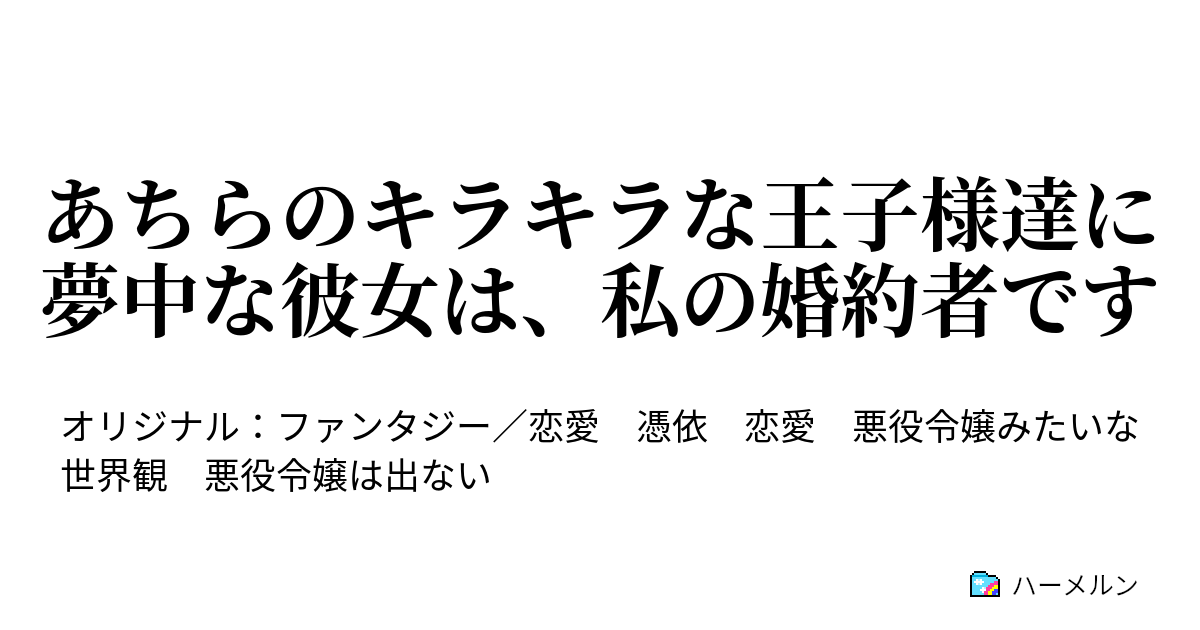 あちらのキラキラな王子様達に夢中な彼女は、私の婚約者です

オリジナル：ファンタジー／恋愛　憑依　恋愛　悪役令嬢みたいな世界観　悪役令嬢は出ない

ハーメルン